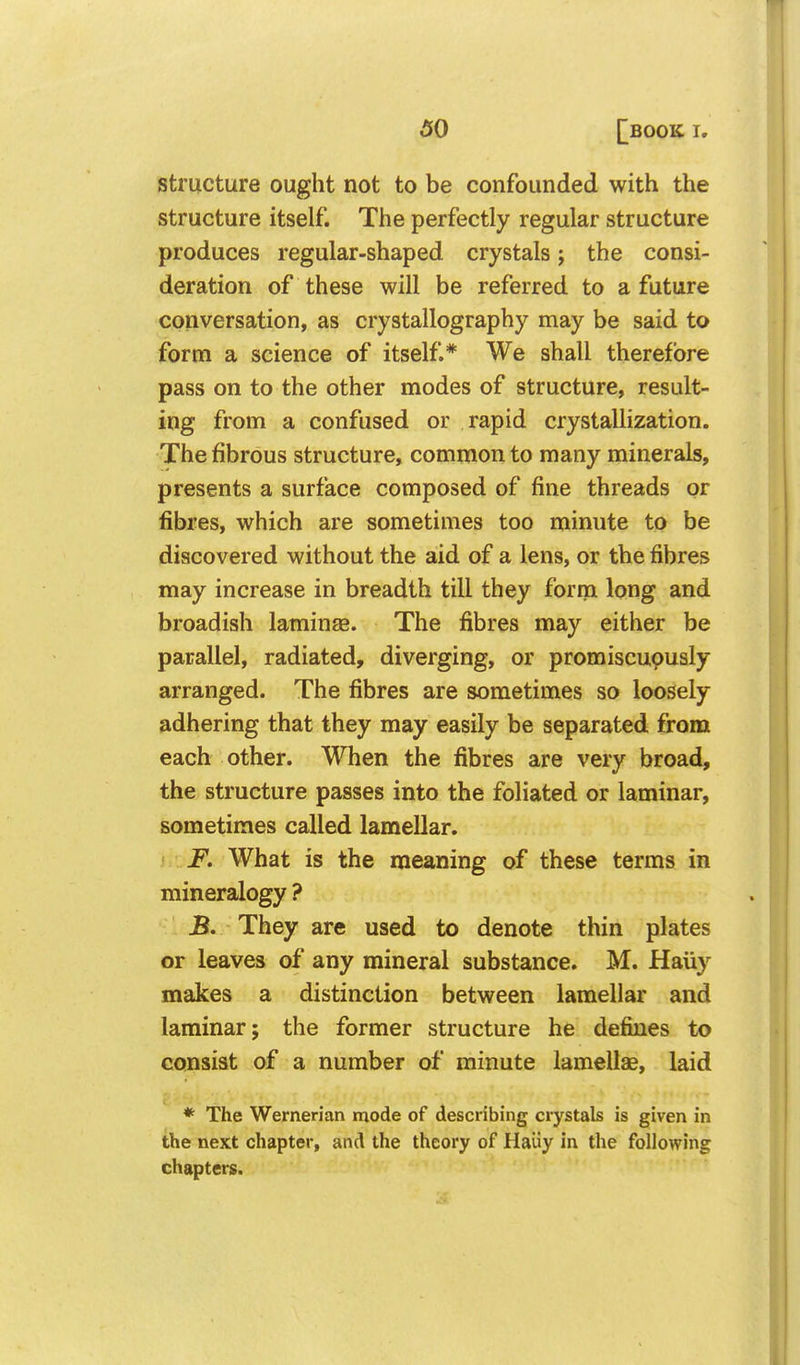 50 [BOOK I.

structure ought not to be confounded with the structure itself. The perfectly regular structure produces regular-shaped crystals; the consideration of these will be referred to a future conversation, as crystallography may be said to form a science of itself.* We shall therefore pass on to the other modes of structure, resulting from a confused or rapid crystallization. The fibrous structure, common to many minerals, presents a surface composed of fine threads or fibres, which are sometimes too minute to be discovered without the aid of a lens, or the fibres may increase in breadth till they form long and broadish laminæ. The fibres may either be parallel, radiated, diverging, or promiscuously arranged. The fibres are sometimes so loosely adhering that they may easily be separated from each other. When the fibres are very broad, the structure passes into the foliated or laminar, sometimes called lamellar.

F. What is the meaning of these terms in mineralogy?

B. They are used to denote thin plates or leaves of any mineral substance. M. Haüy makes a distinction between lamellar and laminar; the former structure he defines to consist of a number of minute lamellæ, laid

* The Wernerian mode of describing crystals is given in the next chapter, and the theory of Haüy in the following chapters.